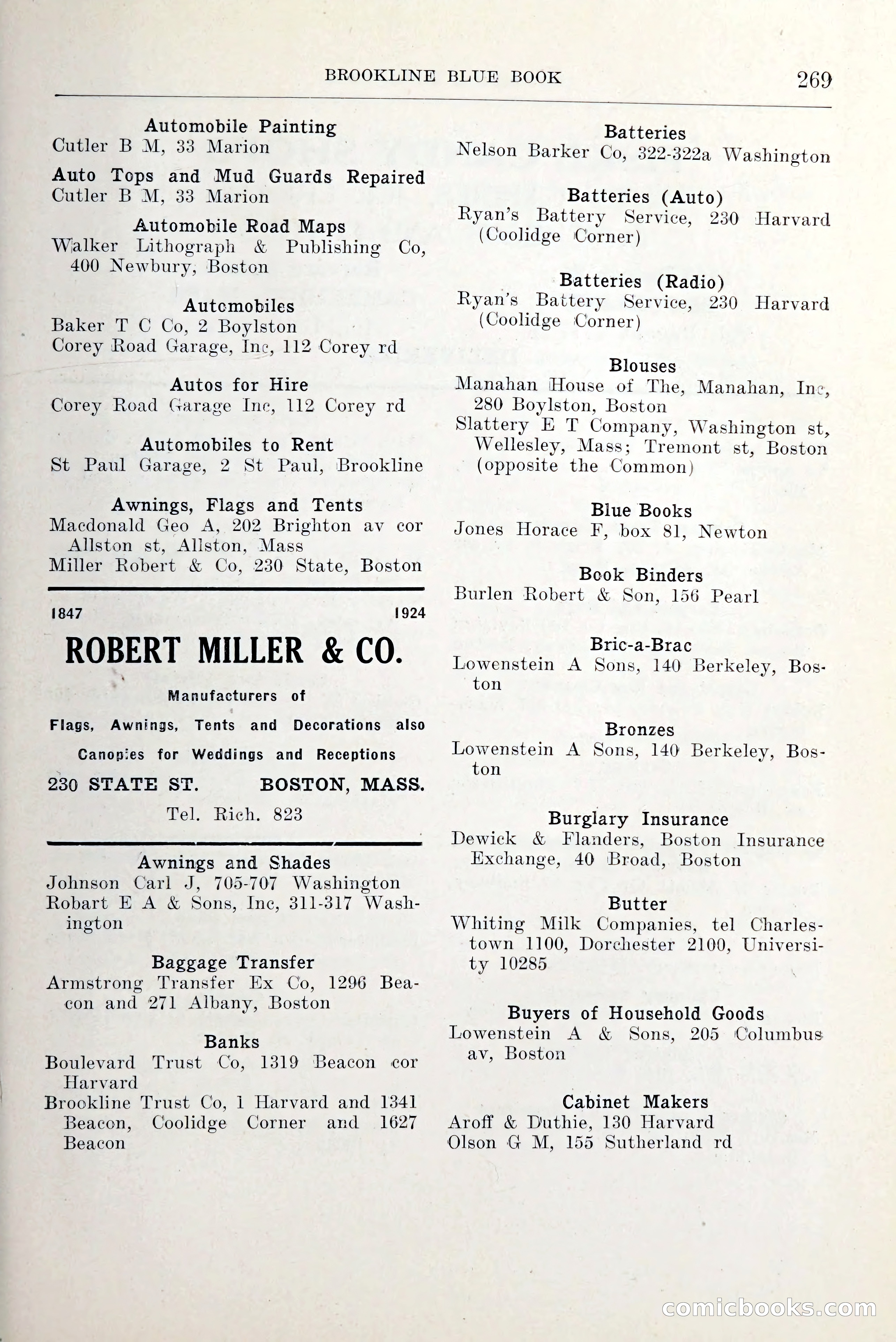 BROOKLINE BLUE BOOK 269

Automobile Painting
Cutler B M, 33 Marion

Auto Tops and Mud Guards Repaired
Cutler B M, 33 Marion

Automobile Road Maps
Walker Lithograph & Publishing Co, 400 Newbury, Boston

Automobiles
Baker T C Co, 2 Boylston
Corey Road Garage, Inc, 112 Corey rd

Autos for Hire
Corey Road Garage Inc, 112 Corey rd

Automobiles to Rent
St Paul Garage, 2 St Paul, Brookline

Awnings, Flags and Tents
Macdonald Geo A, 202 Brighton av cor Allston st, Allston, Mass
Miller Robert & Co, 230 State, Boston

1847 1924
ROBERT MILLER & CO.
Manufacturers of
Flags, Awnings, Tents and Decorations also
Canopies for Weddings and Receptions
230 STATE ST. BOSTON, MASS.
Tel. Rich. 823

Awnings and Shades
Johnson Carl J, 705-707 Washington
Robart E A & Sons, Inc, 311-317 Washington

Baggage Transfer
Armstrong Transfer Ex Co, 1296 Beacon and 271 Albany, Boston

Banks
Boulevard Trust Co, 1319 Beacon cor Harvard
Brookline Trust Co, 1 Harvard and 1341 Beacon, Coolidge Corner and 1627 Beacon

Batteries
Nelson Barker Co, 322-322a Washington

Batteries (Auto)
Ryan's Battery Service, 230 Harvard (Coolidge Corner)

Batteries (Radio)
Ryan's Battery Service, 230 Harvard (Coolidge Corner)

Blouses
Manahan House of The, Manahan, Inc, 280 Boylston, Boston
Slattery E T Company, Washington st, Wellesley, Mass; Tremont st, Boston (opposite the Common)

Blue Books
Jones Horace F, box 81, Newton

Book Binders
Burlen Robert & Son, 156 Pearl

Bric-a-Brac
Lowenstein A Sons, 140 Berkeley, Boston

Bronzes
Lowenstein A Sons, 140 Berkeley, Boston

Burglary Insurance
Dewick & Flanders, Boston Insurance Exchange, 40 Broad, Boston

Butter
Whiting Milk Companies, tel Charlestown 1100, Dorchester 2100, University 10285

Buyers of Household Goods
Lowenstein A & Sons, 205 Columbus av, Boston

Cabinet Makers
Aroff & Duthie, 130 Harvard
Olson G M, 155 Sutherland rd

comicbooks.com